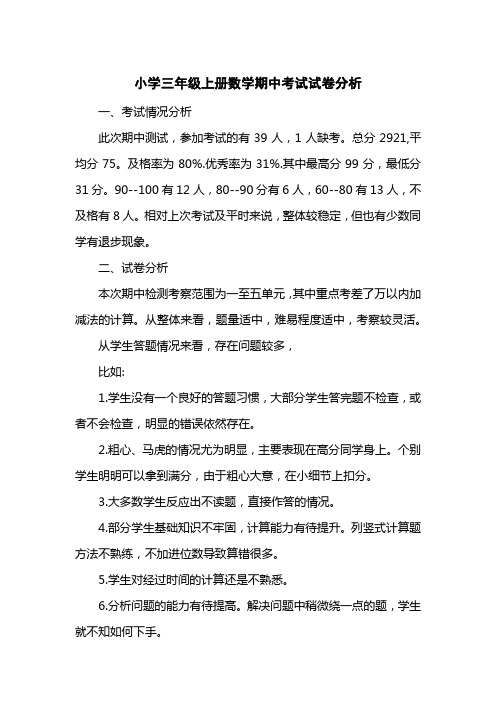 小学三年级上册数学期中考试试卷分析

一、考试情况分析

此次期中测试，参加考试的有 39 人，1 人缺考。总分 2921,平均分 75。及格率为 80%.优秀率为 31%.其中最高分 99 分，最低分 31 分。90--100 有 12 人，80--90 分有 6 人，60--80 有 13 人，不及格有 8 人。相对上次考试及平时来说，整体较稳定，但也有少数同学有退步现象。

二、试卷分析

本次期中检测考察范围为一至五单元，其中重点考差了万以内加减法的计算。从整体来看，题量适中，难易程度适中，考察较灵活。

从学生答题情况来看，存在问题较多，

比如:

1.学生没有一个良好的答题习惯，大部分学生答完题不检查，或者不会检查，明显的错误依然存在。

2.粗心、马虎的情况尤为明显，主要表现在高分同学身上。个别学生明明可以拿到满分，由于粗心大意，在小细节上扣分。

3.大多数学生反应出不读题，直接作答的情况。

4.部分学生基础知识不牢固，计算能力有待提升。列竖式计算题方法不熟练，不加进位数导致算错很多。

5.学生对经过时间的计算还是不熟悉。

6.分析问题的能力有待提高。解决问题中稍微绕一点的题，学生就不知如何下手。